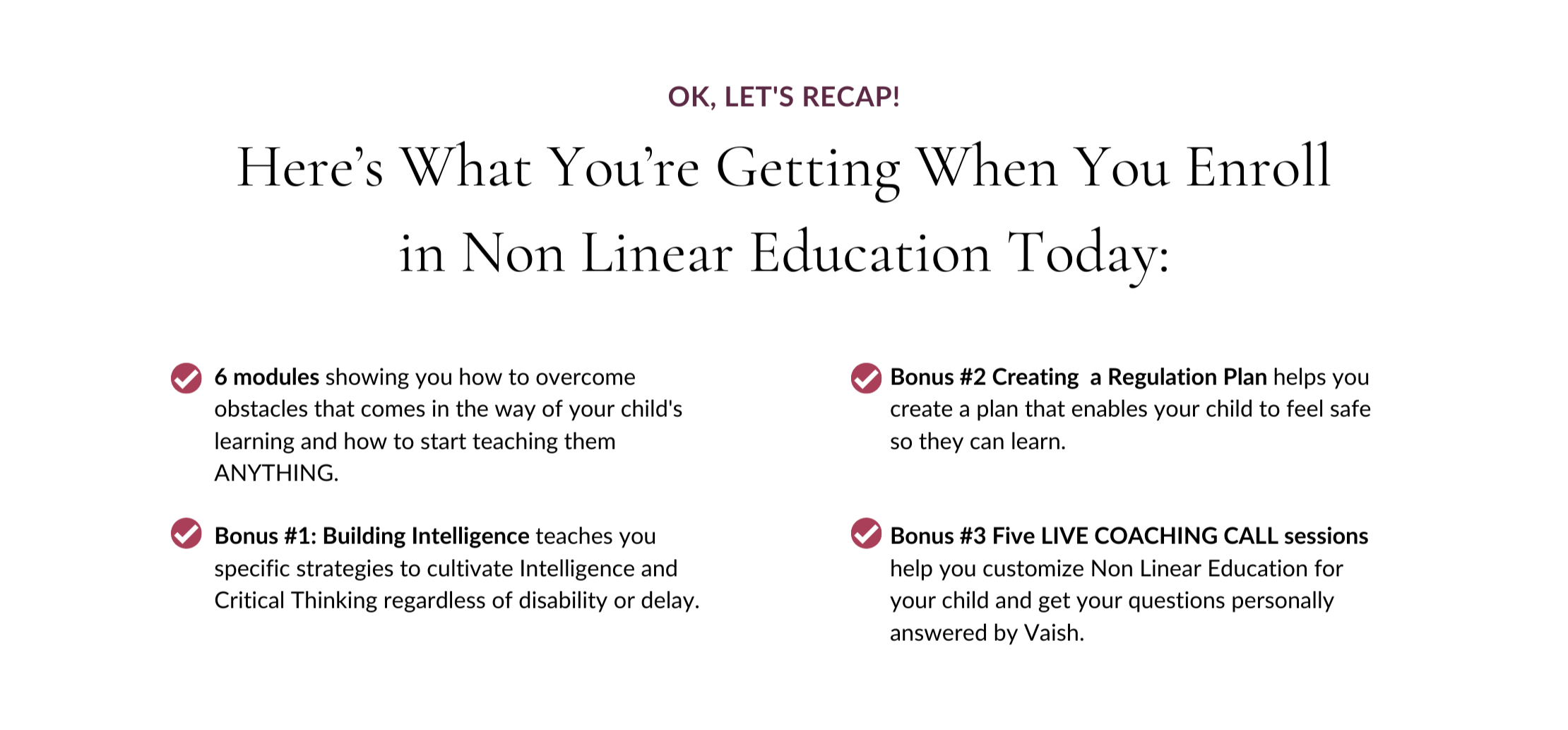 OK, LET'S RECAP!

Here's What You're Getting When You Enroll in Non Linear Education Today:

6 modules showing you how to overcome obstacles that comes in the way of your child's learning and how to start teaching them ANYTHING.

Bonus #1: Building Intelligence teaches you specific strategies to cultivate Intelligence and Critical Thinking regardless of disability or delay.

Bonus #2 Creating  a Regulation Plan helps you create a plan that enables your child to feel safe so they can learn.

Bonus #3 Five LIVE COACHING CALL sessions help you customize Non Linear Education for your child and get your questions personally answered by Vaish.